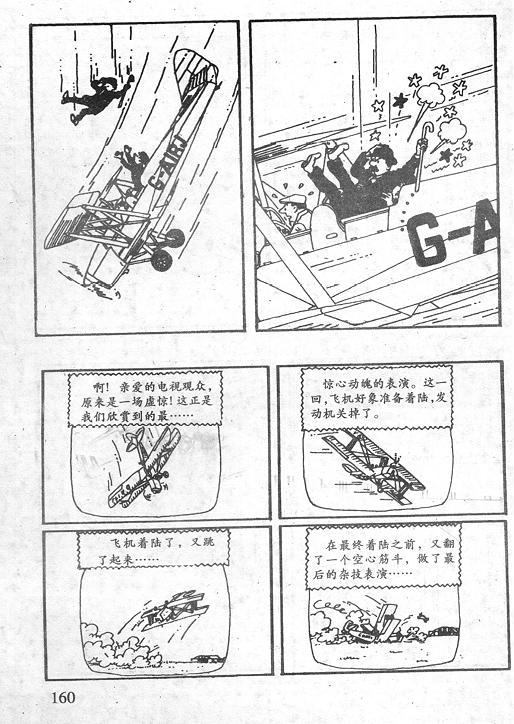 G-AIRJ

G-A

啊!亲爱的电视观众,原来是一场虚惊!这正是我们欣赏到的最……

惊心动魄的表演。这一回,飞机好象准备着陆,发动机关掉了。

飞机着陆了,又跳了起来……

在最终着陆之前,又翻了一个空心筋斗,做了最后的杂技表演……

160